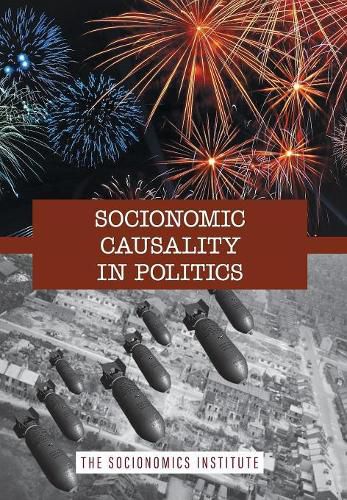 SOCIONOMIC CAUSALITY IN POLITICS

THE SOCIONOMICS INSTITUTE